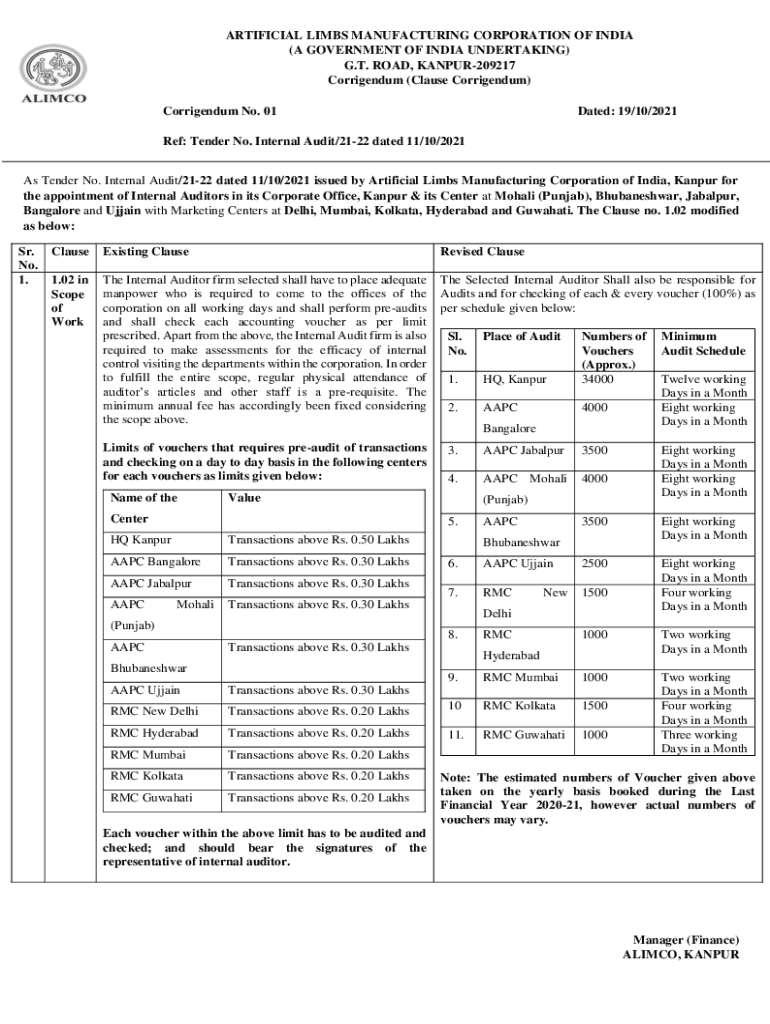 ALIMCO

ARTIFICIAL LIMBS MANUFACTURING CORPORATION OF INDIA
(A GOVERNMENT OF INDIA UNDERTAKING)
G.T. ROAD, KANPUR-209217
Corrigendum (Clause Corrigendum)

Corrigendum No. 01 Dated: 19/10/2021

Ref: Tender No. Internal Audit/21-22 dated 11/10/2021

As Tender No. Internal Audit/21-22 dated 11/10/2021 issued by Artificial Limbs Manufacturing Corporation of India, Kanpur for the appointment of Internal Auditors in its Corporate Office, Kanpur & its Center at Mohali (Punjab), Bhubaneshwar, Jabalpur, Bangalore and Ujjain with Marketing Centers at Delhi, Mumbai, Kolkata, Hyderabad and Guwahati. The Clause no. 1.02 modified as below:

| Sr. No. | Clause | Existing Clause | Revised Clause |
|---|---|---|---|
| 1. | 1.02 in Scope of Work | The Internal Auditor firm selected shall have to place adequate manpower who is required to come to the offices of the corporation on all working days and shall perform pre-audits and shall check each accounting voucher as per limit prescribed. Apart from the above, the Internal Audit firm is also required to make assessments for the efficacy of internal control visiting the departments within the corporation. In order to fulfill the entire scope, regular physical attendance of auditor's articles and other staff is a pre-requisite. The minimum annual fee has accordingly been fixed considering the scope above. | The Selected Internal Auditor Shall also be responsible for Audits and for checking of each & every voucher (100%) as per schedule given below: |

Limits of vouchers that requires pre-audit of transactions and checking on a day to day basis in the following centers for each vouchers as limits given below:

| Name of the Center | Value |
|---|---|
| HQ Kanpur | Transactions above Rs. 0.50 Lakhs |
| AAPC Bangalore | Transactions above Rs. 0.30 Lakhs |
| AAPC Jabalpur | Transactions above Rs. 0.30 Lakhs |
| AAPC Mohali (Punjab) | Transactions above Rs. 0.30 Lakhs |
| AAPC Bhubaneshwar | Transactions above Rs. 0.30 Lakhs |
| AAPC Ujjain | Transactions above Rs. 0.30 Lakhs |
| RMC New Delhi | Transactions above Rs. 0.20 Lakhs |
| RMC Hyderabad | Transactions above Rs. 0.20 Lakhs |
| RMC Mumbai | Transactions above Rs. 0.20 Lakhs |
| RMC Kolkata | Transactions above Rs. 0.20 Lakhs |
| RMC Guwahati | Transactions above Rs. 0.20 Lakhs |

Each voucher within the above limit has to be audited and checked; and should bear the signatures of the representative of internal auditor.

| Sl. No. | Place of Audit | Numbers of Vouchers (Approx.) | Minimum Audit Schedule |
|---|---|---|---|
| 1. | HQ, Kanpur | 34000 | Twelve working Days in a Month |
| 2. | AAPC Bangalore | 4000 | Eight working Days in a Month |
| 3. | AAPC Jabalpur | 3500 | Eight working Days in a Month |
| 4. | AAPC Mohali (Punjab) | 4000 | Eight working Days in a Month |
| 5. | AAPC Bhubaneshwar | 3500 | Eight working Days in a Month |
| 6. | AAPC Ujjain | 2500 | Eight working Days in a Month |
| 7. | RMC New Delhi | 1500 | Four working Days in a Month |
| 8. | RMC Hyderabad | 1000 | Two working Days in a Month |
| 9. | RMC Mumbai | 1000 | Two working Days in a Month |
| 10 | RMC Kolkata | 1500 | Four working Days in a Month |
| 11. | RMC Guwahati | 1000 | Three working Days in a Month |

Note: The estimated numbers of Voucher given above taken on the yearly basis booked during the Last Financial Year 2020-21, however actual numbers of vouchers may vary.

Manager (Finance)
ALIMCO, KANPUR